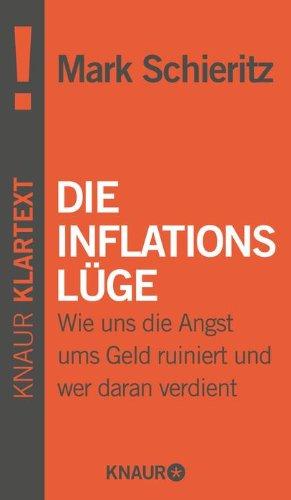 !

KNAUR KLARTEXT

Mark Schieritz

DIE INFLATIONS LÜGE

Wie uns die Angst ums Geld ruiniert und wer daran verdient

KNAUR